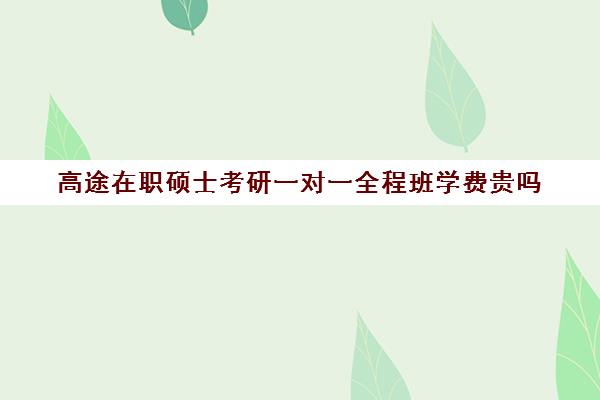 高途在职硕士考研一对一全程班学费贵吗